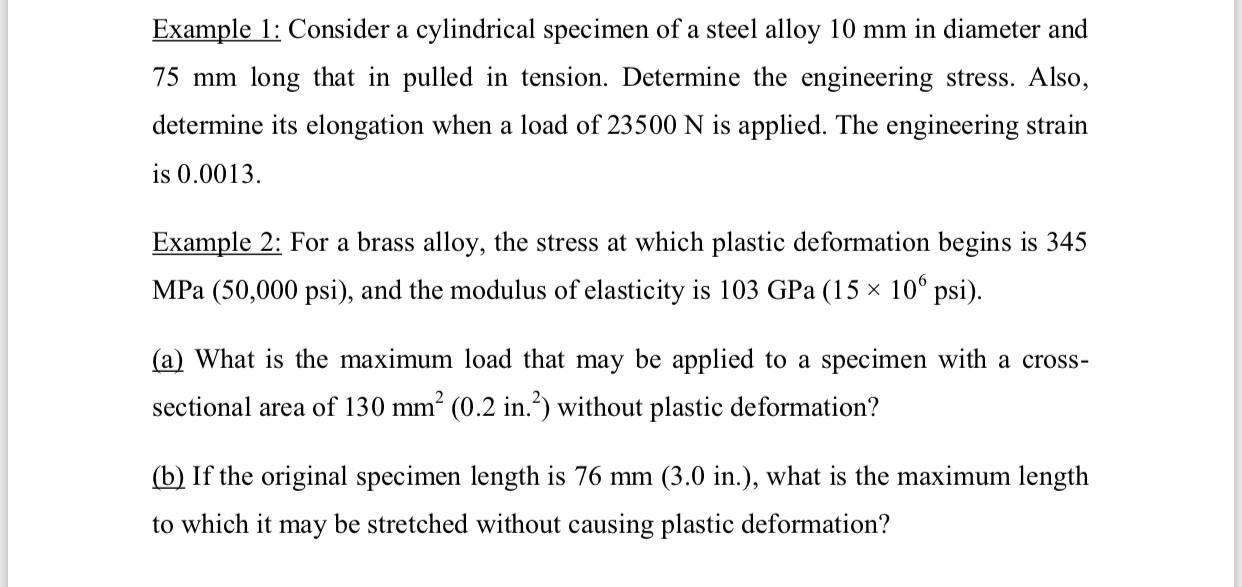 Example 1: Consider a cylindrical specimen of a steel alloy 10 mm in diameter and 75 mm long that in pulled in tension. Determine the engineering stress. Also, determine its elongation when a load of 23500 N is applied. The engineering strain is 0.0013.

Example 2: For a brass alloy, the stress at which plastic deformation begins is 345 MPa (50,000 psi), and the modulus of elasticity is 103 GPa ($15 \times 10^6$ psi).

(a) What is the maximum load that may be applied to a specimen with a cross-sectional area of 130 $mm^2$ (0.2 $in.^2$) without plastic deformation?

(b) If the original specimen length is 76 mm (3.0 in.), what is the maximum length to which it may be stretched without causing plastic deformation?